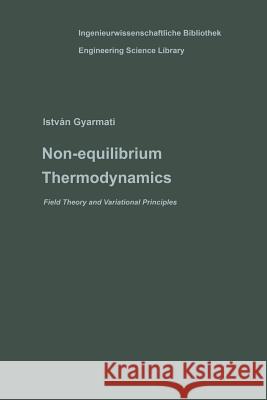 Ingenieurwissenschaftliche Bibliothek
Engineering Science Library

István Gyarmati

Non-equilibrium Thermodynamics

Field Theory and Variational Principles

Kraina Książek